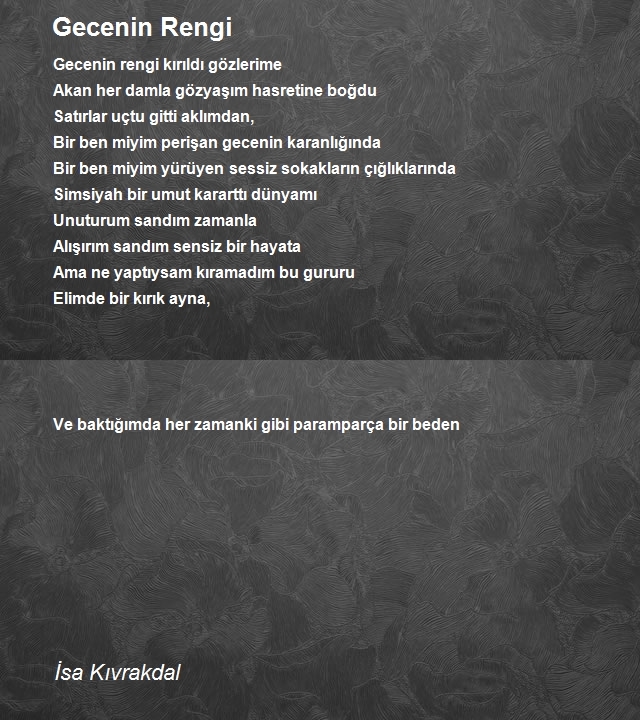 Gecenin Rengi

Gecenin rengi kırıldı gözlerime
Akan her damla gözyaşım hasretine boğdu
Satırlar uçtu gitti aklımdan,
Bir ben miyim perişan gecenin karanlığında
Bir ben miyim yürüyen sessiz sokakların çığlıklarında
Simsiyah bir umut kararttı dünyamı
Unuturum sandım zamanla
Alışırım sandım sensiz bir hayata
Ama ne yaptıysam kıramadım bu gururu
Elimde bir kırık ayna,

Ve baktığımda her zamanki gibi paramparça bir beden

İsa Kıvrakdal